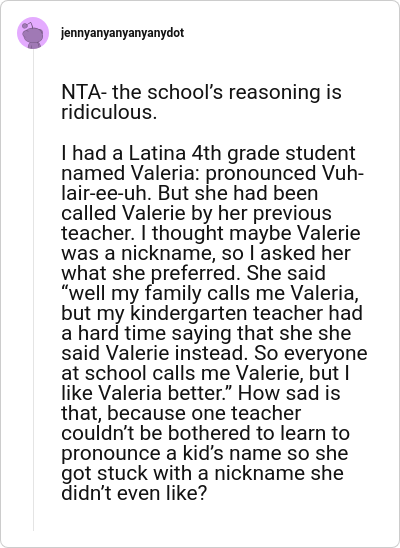 jennyanyanyanyanydot

NTA- the school’s reasoning is ridiculous.

I had a Latina 4th grade student named Valeria: pronounced Vuh-lair-ee-uh. But she had been called Valerie by her previous teacher. I thought maybe Valerie was a nickname, so I asked her what she preferred. She said “well my family calls me Valeria, but my kindergarten teacher had a hard time saying that she she said Valerie instead. So everyone at school calls me Valerie, but I like Valeria better.” How sad is that, because one teacher couldn’t be bothered to learn to pronounce a kid’s name so she got stuck with a nickname she didn’t even like?